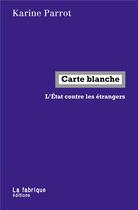 Karine Parrot

Carte blanche

L'État contre les étrangers

La fabrique
éditions